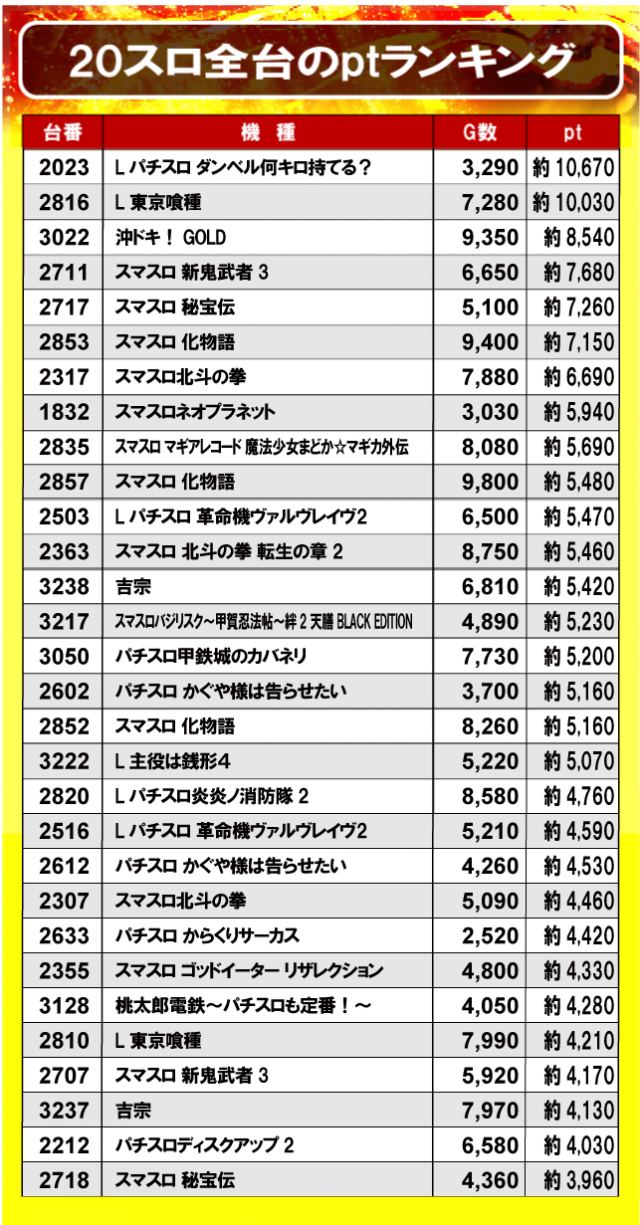 20スロ全台のptランキング

| 台番 | 機　種 | G数 | pt |
|---|---|---|---|
| 2023 | L パチスロ ダンベル何キロ持てる？ | 3,290 | 約 10,670 |
| 2816 | L 東京喰種 | 7,280 | 約 10,030 |
| 3022 | 沖ドキ！ GOLD | 9,350 | 約 8,540 |
| 2711 | スマスロ 新鬼武者 3 | 6,650 | 約 7,680 |
| 2717 | スマスロ 秘宝伝 | 5,100 | 約 7,260 |
| 2853 | スマスロ 化物語 | 9,400 | 約 7,150 |
| 2317 | スマスロ北斗の拳 | 7,880 | 約 6,690 |
| 1832 | スマスロネオプラネット | 3,030 | 約 5,940 |
| 2835 | スマスロ マギアレコード 魔法少女まどか☆マギカ外伝 | 8,080 | 約 5,690 |
| 2857 | スマスロ 化物語 | 9,800 | 約 5,480 |
| 2503 | L パチスロ 革命機ヴァルヴレイヴ2 | 6,500 | 約 5,470 |
| 2363 | スマスロ 北斗の拳 転生の章 2 | 8,750 | 約 5,460 |
| 3238 | 吉宗 | 6,810 | 約 5,420 |
| 3217 | スマスロバジリスク～甲賀忍法帖～絆 2 天膳 BLACK EDITION | 4,890 | 約 5,230 |
| 3050 | パチスロ甲鉄城のカバネリ | 7,730 | 約 5,200 |
| 2602 | パチスロ かぐや様は告らせたい | 3,700 | 約 5,160 |
| 2852 | スマスロ 化物語 | 8,260 | 約 5,160 |
| 3222 | L 主役は銭形4 | 5,220 | 約 5,070 |
| 2820 | L パチスロ炎炎ノ消防隊 2 | 8,580 | 約 4,760 |
| 2516 | L パチスロ 革命機ヴァルヴレイヴ2 | 5,210 | 約 4,590 |
| 2612 | パチスロ かぐや様は告らせたい | 4,260 | 約 4,530 |
| 2307 | スマスロ北斗の拳 | 5,090 | 約 4,460 |
| 2633 | パチスロ からくりサーカス | 2,520 | 約 4,420 |
| 2355 | スマスロ ゴッドイーター リザレクション | 4,800 | 約 4,330 |
| 3128 | 桃太郎電鉄～パチスロも定番！～ | 4,050 | 約 4,280 |
| 2810 | L 東京喰種 | 7,990 | 約 4,210 |
| 2707 | スマスロ 新鬼武者 3 | 5,920 | 約 4,170 |
| 3237 | 吉宗 | 7,970 | 約 4,130 |
| 2212 | パチスロディスクアップ 2 | 6,580 | 約 4,030 |
| 2718 | スマスロ 秘宝伝 | 4,360 | 約 3,960 |